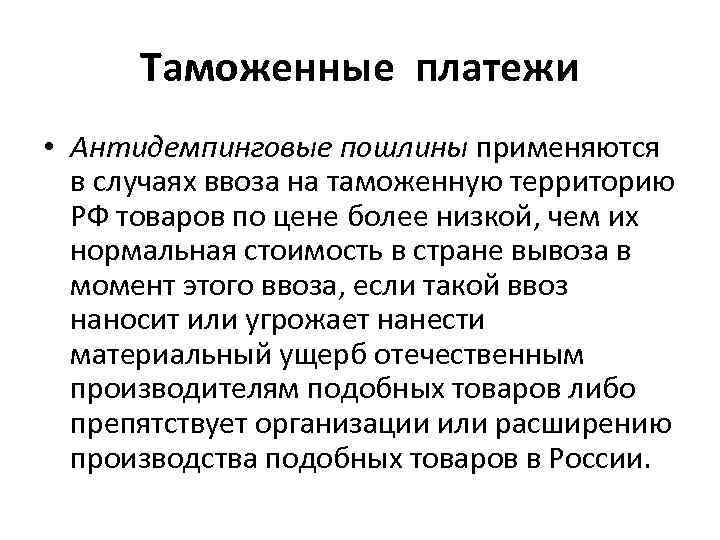 Таможенные платежи

• Антидемпинговые пошлины применяются в случаях ввоза на таможенную территорию РФ товаров по цене более низкой, чем их нормальная стоимость в стране вывоза в момент этого ввоза, если такой ввоз наносит или угрожает нанести материальный ущерб отечественным производителям подобных товаров либо препятствует организации или расширению производства подобных товаров в России.